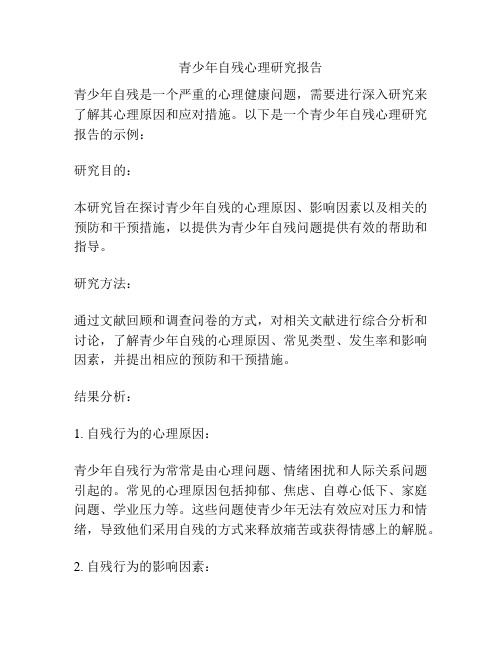 青少年自残心理研究报告

青少年自残是一个严重的心理健康问题，需要进行深入研究来了解其心理原因和应对措施。以下是一个青少年自残心理研究报告的示例：

研究目的：

本研究旨在探讨青少年自残的心理原因、影响因素以及相关的预防和干预措施，以提供为青少年自残问题提供有效的帮助和指导。

研究方法：

通过文献回顾和调查问卷的方式，对相关文献进行综合分析和讨论，了解青少年自残的心理原因、常见类型、发生率和影响因素，并提出相应的预防和干预措施。

结果分析：

1. 自残行为的心理原因：

青少年自残行为常常是由心理问题、情绪困扰和人际关系问题引起的。常见的心理原因包括抑郁、焦虑、自尊心低下、家庭问题、学业压力等。这些问题使青少年无法有效应对压力和情绪，导致他们采用自残的方式来释放痛苦或获得情感上的解脱。

2. 自残行为的影响因素：